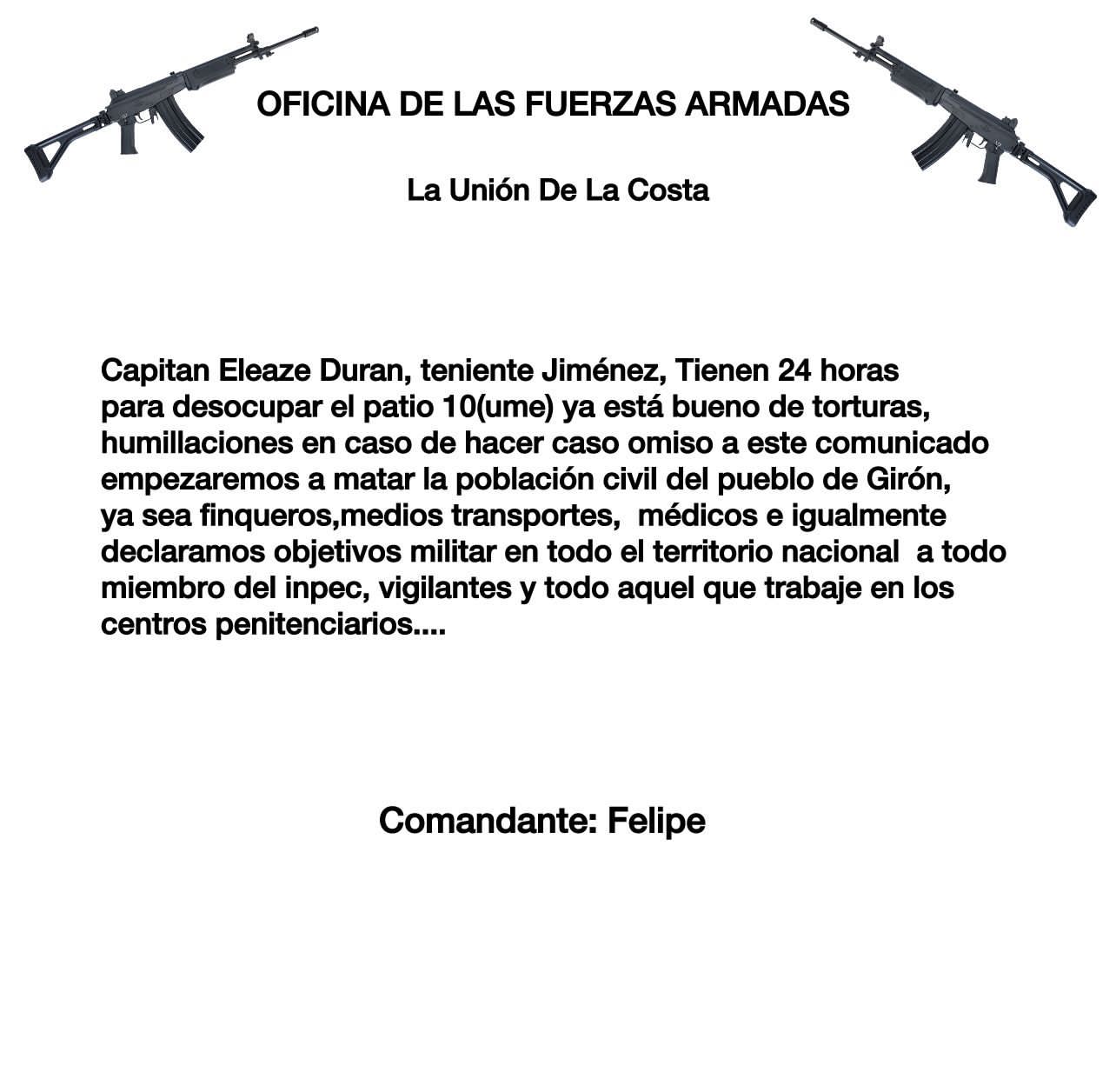 OFICINA DE LAS FUERZAS ARMADAS

La Unión De La Costa

Capitan Eleaze Duran, teniente Jiménez, Tienen 24 horas para desocupar el patio 10(ume) ya está bueno de torturas, humillaciones en caso de hacer caso omiso a este comunicado empezaremos a matar la población civil del pueblo de Girón, ya sea finqueros,medios transportes,  médicos e igualmente declaramos objetivos militar en todo el territorio nacional  a todo miembro del inpec, vigilantes y todo aquel que trabaje en los centros penitenciarios....

Comandante: Felipe